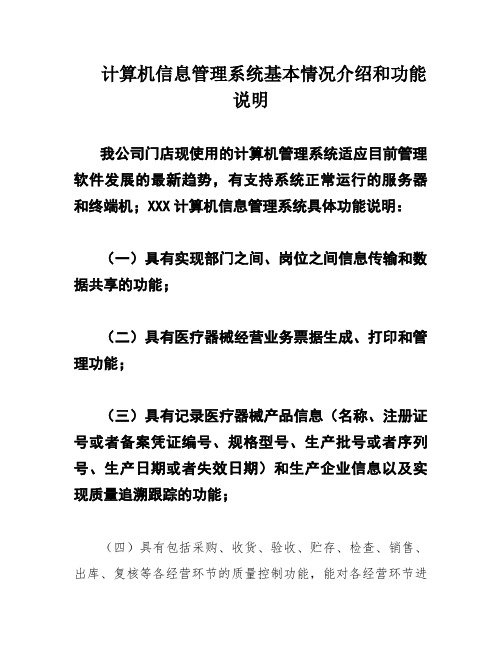 计算机信息管理系统基本情况介绍和功能说明

我公司门店现使用的计算机管理系统适应目前管理软件发展的最新趋势，有支持系统正常运行的服务器和终端机；XXX 计算机信息管理系统具体功能说明：

（一）具有实现部门之间、岗位之间信息传输和数据共享的功能；

（二）具有医疗器械经营业务票据生成、打印和管理功能；

（三）具有记录医疗器械产品信息（名称、注册证号或者备案凭证编号、规格型号、生产批号或者序列号、生产日期或者失效日期）和生产企业信息以及实现质量追溯跟踪的功能；

（四）具有包括采购、收货、验收、贮存、检查、销售、出库、复核等各经营环节的质量控制功能，能对各经营环节进